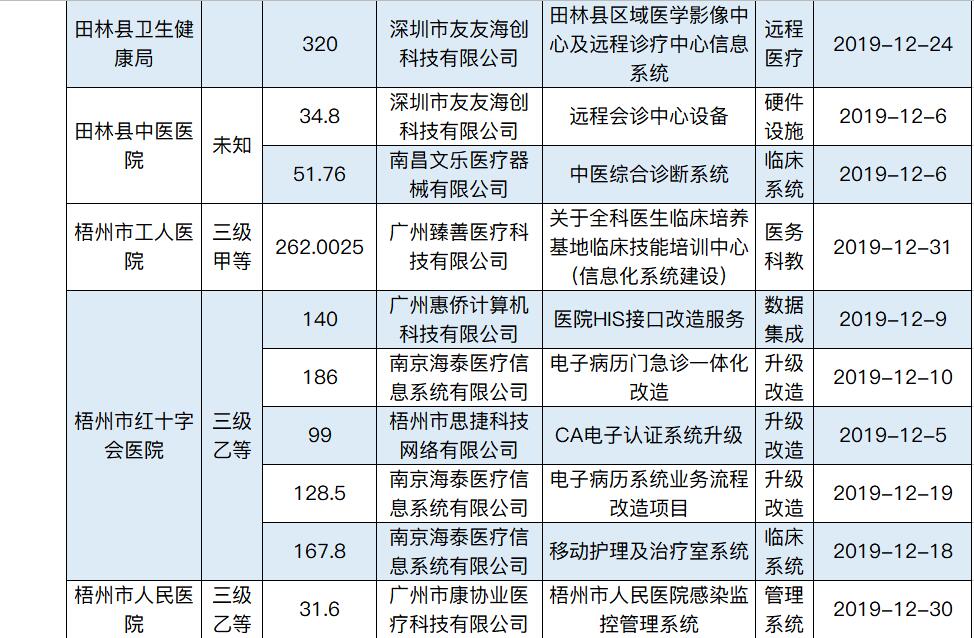 | 田林县卫生健康局 |  | 320 | 深圳市友友海创科技有限公司 | 田林县区域医学影像中心及远程诊疗中心信息系统 | 远程医疗 | 2019-12-24 |
|---|---|---|---|---|---|---|
| 田林县中医医院 | 未知 | 34.8 | 深圳市友友海创科技有限公司 | 远程会诊中心设备 | 硬件设施 | 2019-12-6 |
|  |  | 51.76 | 南昌文乐医疗器械有限公司 | 中医综合诊断系统 | 临床系统 | 2019-12-6 |
| 梧州市工人医院 | 三级甲等 | 262.0025 | 广州臻善医疗科技有限公司 | 关于全科医生临床培养基地临床技能培训中心(信息化系统建设) | 医务科教 | 2019-12-31 |
| 梧州市红十字会医院 | 三级乙等 | 140 | 广州惠侨计算机科技有限公司 | 医院HIS接口改造服务 | 数据集成 | 2019-12-9 |
|  |  | 186 | 南京海泰医疗信息系统有限公司 | 电子病历门急诊一体化改造 | 升级改造 | 2019-12-10 |
|  |  | 99 | 梧州市思捷科技网络有限公司 | CA电子认证系统升级 | 升级改造 | 2019-12-5 |
|  |  | 128.5 | 南京海泰医疗信息系统有限公司 | 电子病历系统业务流程改造项目 | 升级改造 | 2019-12-19 |
|  |  | 167.8 | 南京海泰医疗信息系统有限公司 | 移动护理及治疗室系统 | 临床系统 | 2019-12-18 |
| 梧州市人民医院 | 三级乙等 | 31.6 | 广州市康协业医疗科技有限公司 | 梧州市人民医院感染监控管理系统 | 管理系统 | 2019-12-30 |